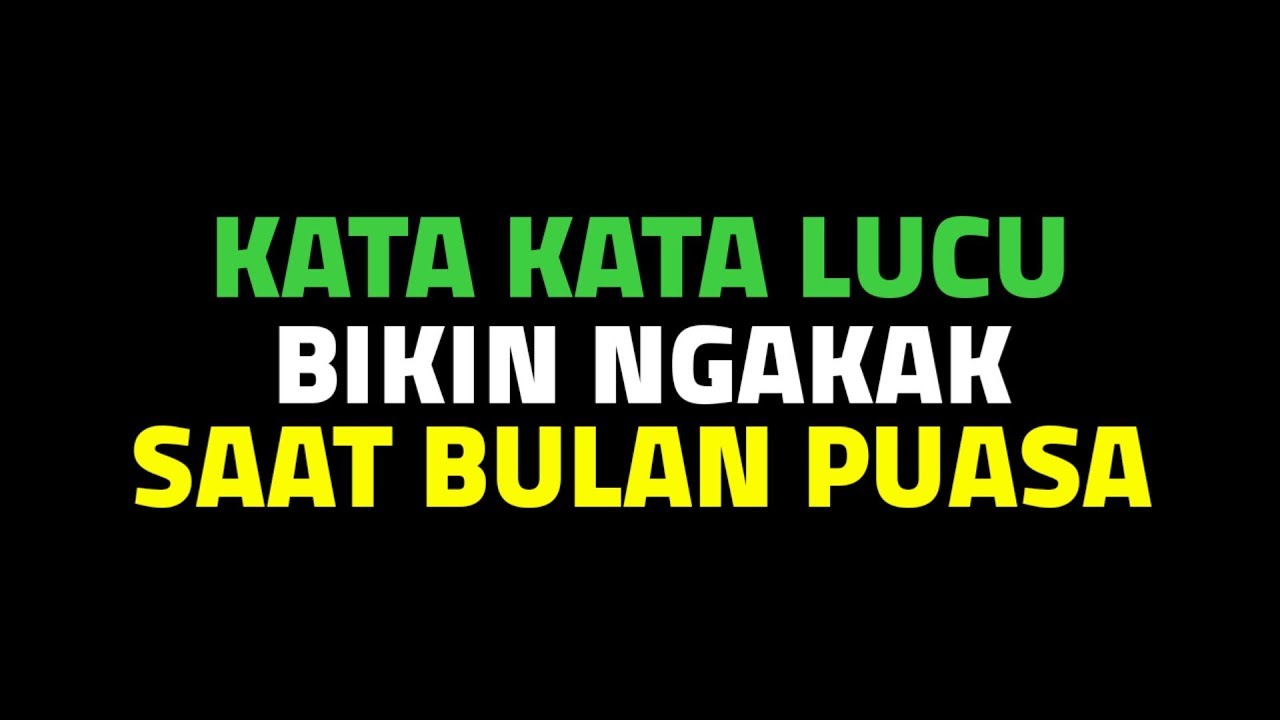 KATA KATA LUCU
BIKIN NGAKAK
SAAT BULAN PUASA